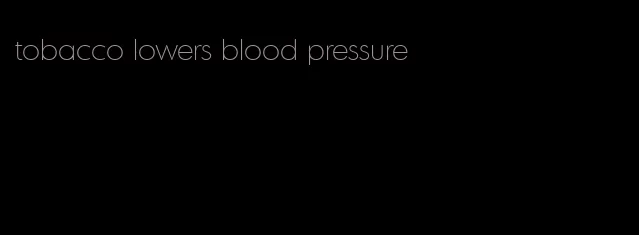 tobacco lowers blood pressure